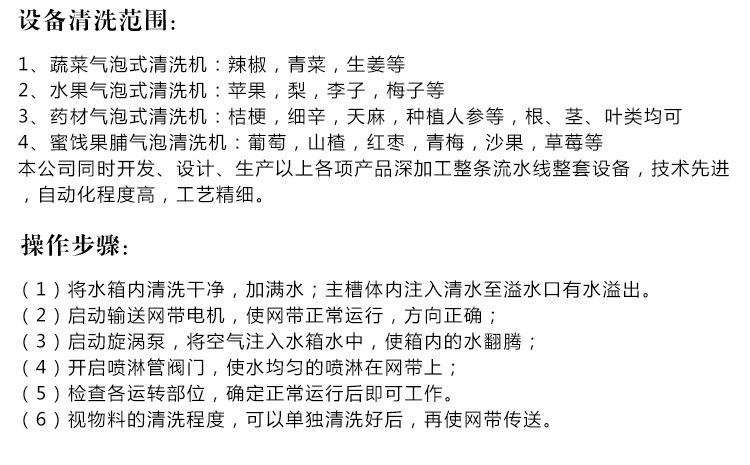 设备清洗范围:

1、蔬菜气泡式清洗机：辣椒，青菜，生姜等
2、水果气泡式清洗机：苹果，梨，李子，梅子等
3、药材气泡式清洗机：桔梗，细辛，天麻，种植人参等，根、茎、叶类均可
4、蜜饯果脯气泡清洗机：葡萄，山楂，红枣，青梅，沙果，草莓等
本公司同时开发、设计、生产以上各项产品深加工整条流水线整套设备，技术先进，自动化程度高，工艺精细。

操作步骤:

（1）将水箱内清洗干净，加满水；主槽体内注入清水至溢水口有水溢出。
（2）启动输送网带电机，使网带正常运行，方向正确；
（3）启动旋涡泵，将空气注入水箱水中，使箱内的水翻腾；
（4）开启喷淋管阀门，使水均匀的喷淋在网带上；
（5）检查各运转部位，确定正常运行后即可工作。
（6）视物料的清洗程度，可以单独清洗好后，再使网带传送。